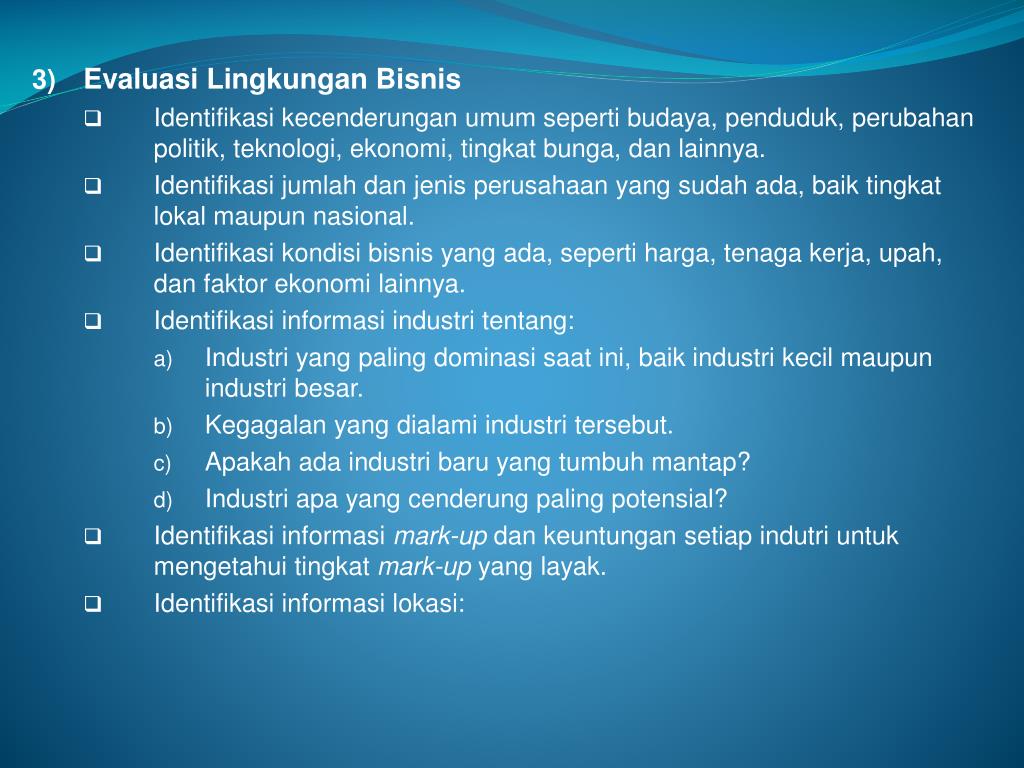 3) Evaluasi Lingkungan Bisnis

❑ Identifikasi kecenderungan umum seperti budaya, penduduk, perubahan politik, teknologi, ekonomi, tingkat bunga, dan lainnya.

❑ Identifikasi jumlah dan jenis perusahaan yang sudah ada, baik tingkat lokal maupun nasional.

❑ Identifikasi kondisi bisnis yang ada, seperti harga, tenaga kerja, upah, dan faktor ekonomi lainnya.

❑ Identifikasi informasi industri tentang:

a) Industri yang paling dominasi saat ini, baik industri kecil maupun industri besar.

b) Kegagalan yang dialami industri tersebut.

c) Apakah ada industri baru yang tumbuh mantap?

d) Industri apa yang cenderung paling potensial?

❑ Identifikasi informasi mark-up dan keuntungan setiap indutri untuk mengetahui tingkat mark-up yang layak.

❑ Identifikasi informasi lokasi: